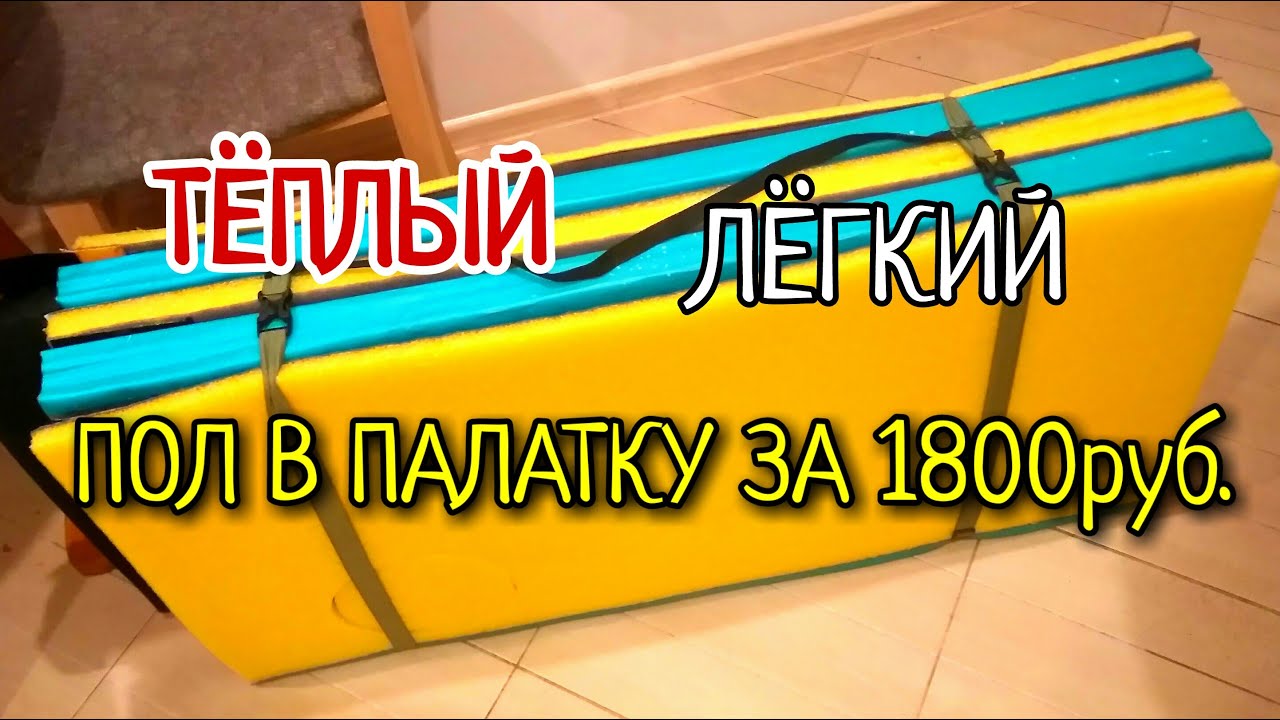 ТЁПЛЫЙ

ЛЁГКИЙ

ПОЛ В ПАЛАТКУ ЗА 1800руб.